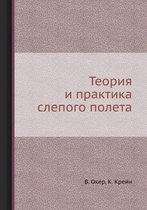 Теория
и практика
слепого полета

В. Окер, К. Крейн